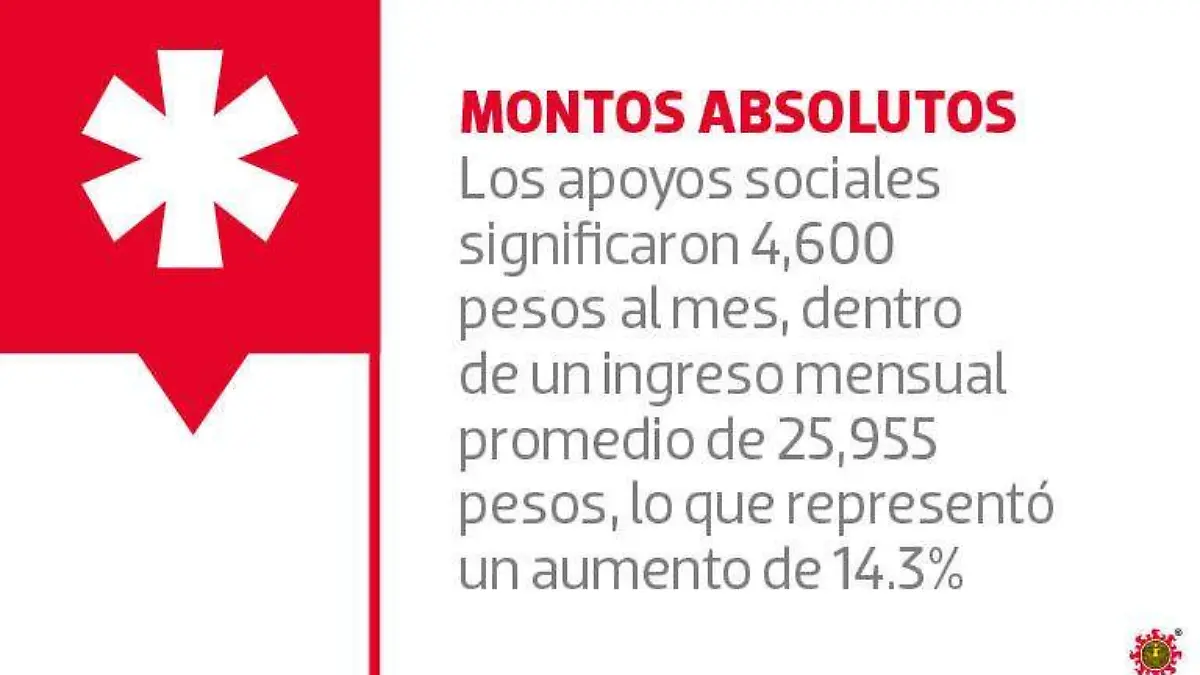 MONTOS ABSOLUTOS

Los apoyos sociales significaron 4,600 pesos al mes, dentro de un ingreso mensual promedio de 25,955 pesos, lo que representó un aumento de 14.3%